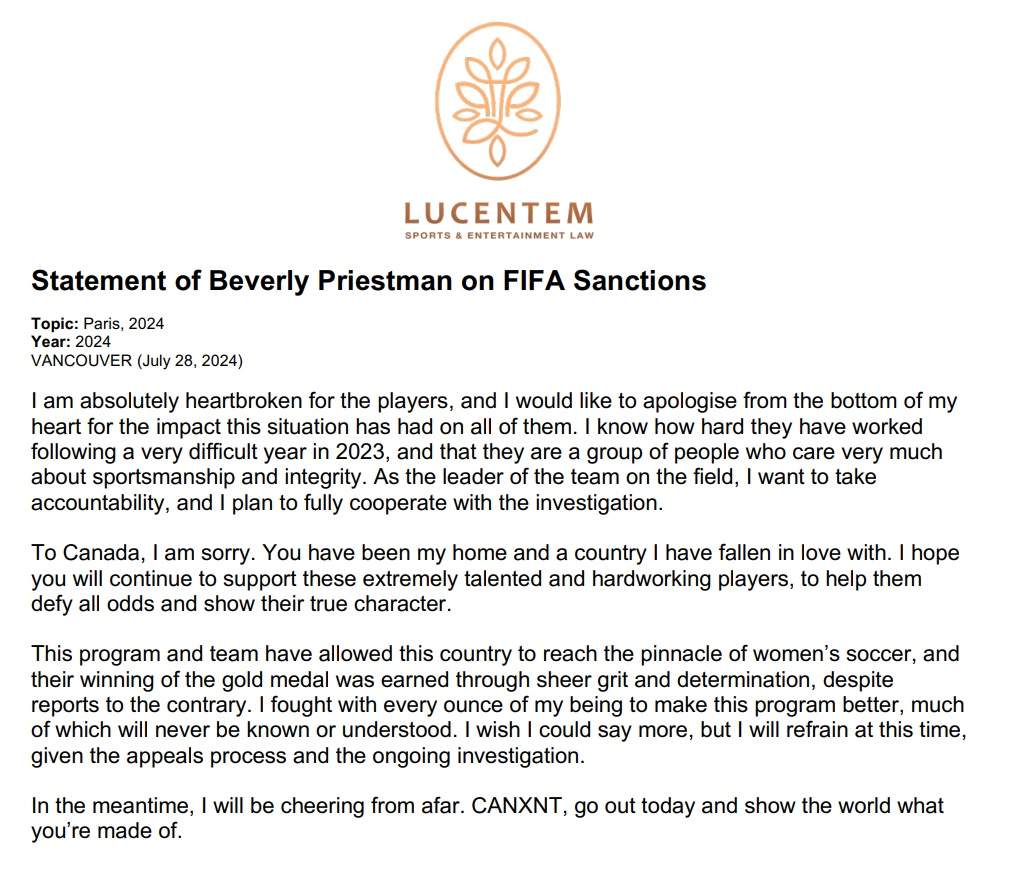 LUCENTEM
SPORTS & ENTERTAINMENT LAW

Statement of Beverly Priestman on FIFA Sanctions

Topic: Paris, 2024
Year: 2024
VANCOUVER (July 28, 2024)

I am absolutely heartbroken for the players, and I would like to apologise from the bottom of my heart for the impact this situation has had on all of them. I know how hard they have worked following a very difficult year in 2023, and that they are a group of people who care very much about sportsmanship and integrity. As the leader of the team on the field, I want to take accountability, and I plan to fully cooperate with the investigation.

To Canada, I am sorry. You have been my home and a country I have fallen in love with. I hope you will continue to support these extremely talented and hardworking players, to help them defy all odds and show their true character.

This program and team have allowed this country to reach the pinnacle of women's soccer, and their winning of the gold medal was earned through sheer grit and determination, despite reports to the contrary. I fought with every ounce of my being to make this program better, much of which will never be known or understood. I wish I could say more, but I will refrain at this time, given the appeals process and the ongoing investigation.

In the meantime, I will be cheering from afar. CANXNT, go out today and show the world what you're made of.